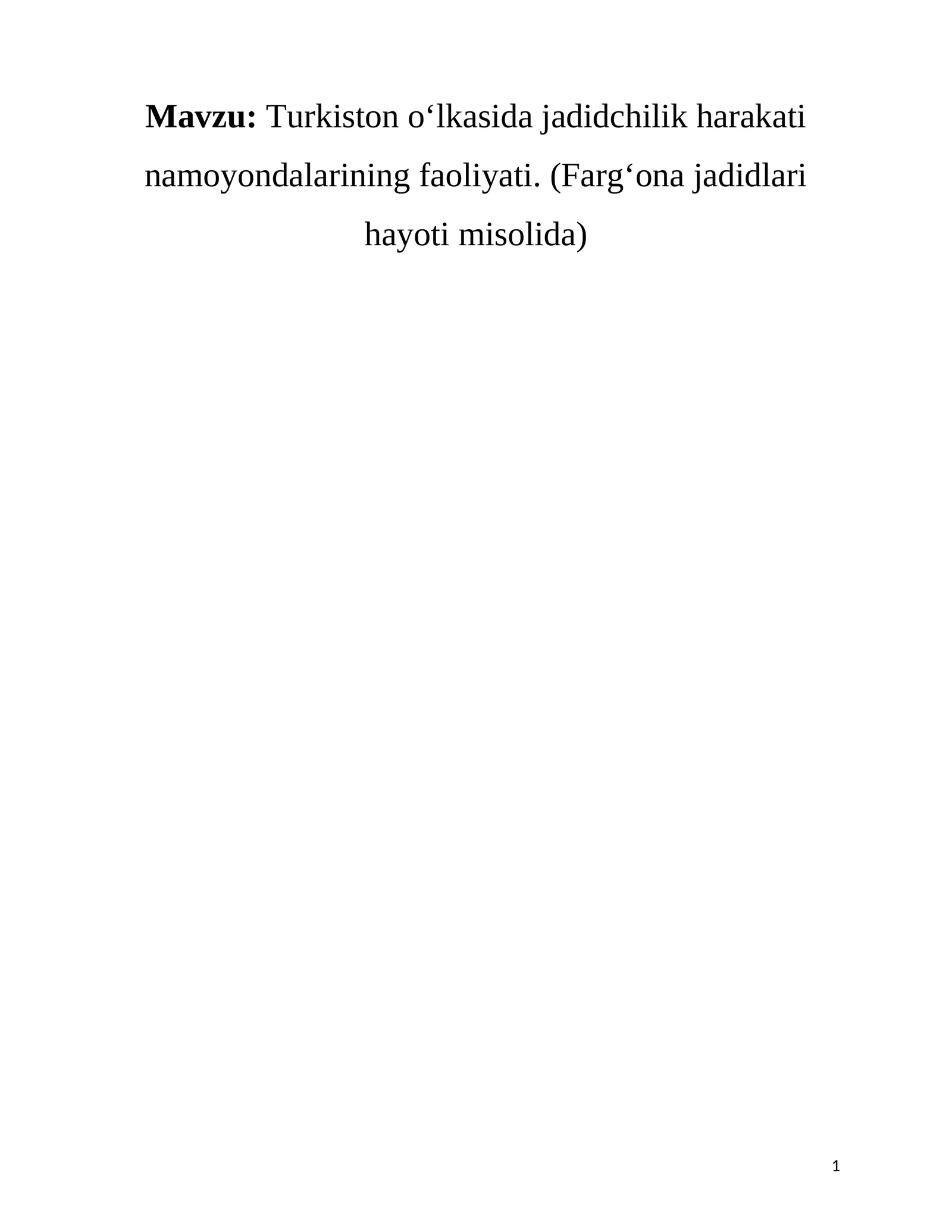 Mavzu: Turkiston o'lkasida jadidchilik harakati namoyondalarining faoliyati. (Farg'ona jadidlari hayoti misolida)

1